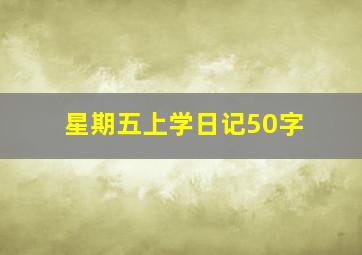 星期五上学日记50字